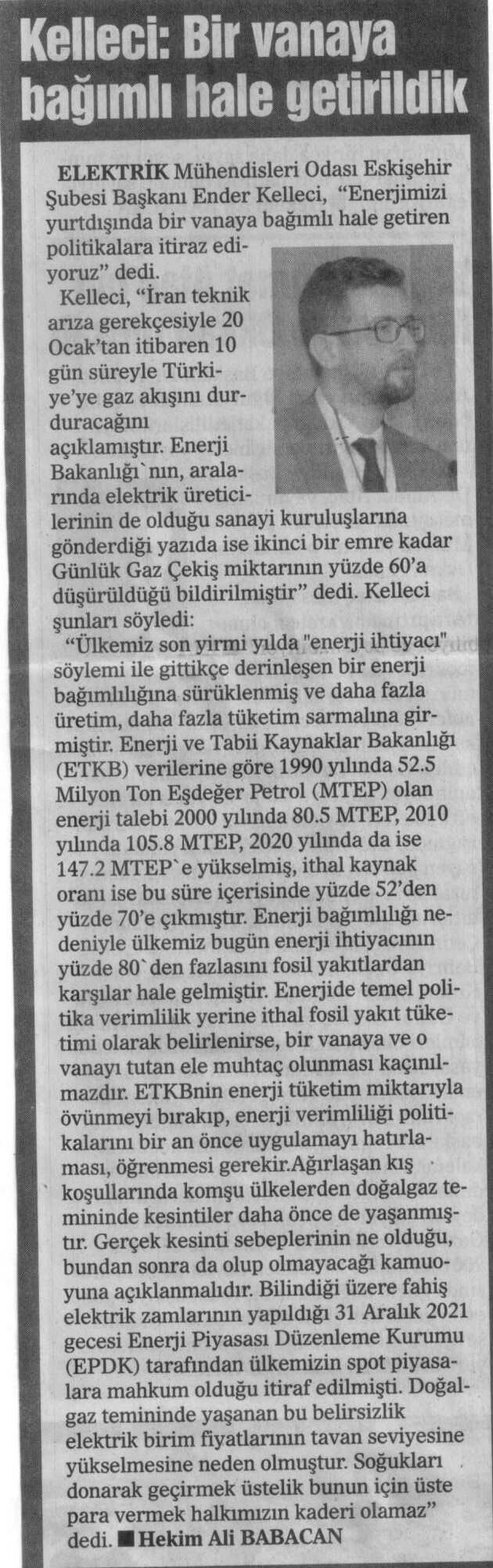 Kelleci: Bir vanaya bağımlı hale getirildik

ELEKTRİK Mühendisleri Odası Eskişehir Şubesi Başkanı Ender Kelleci, "Enerjimizi yurtdışında bir vanaya bağımlı hale getiren politikalara itiraz ediyoruz" dedi.

Kelleci, "İran teknik arıza gerekçesiyle 20 Ocak'tan itibaren 10 gün süreyle Türkiye'ye gaz akışını durduracağını açıklamıştır. Enerji Bakanlığı`nın, aralarında elektrik üreticilerinin de olduğu sanayi kuruluşlarına gönderdiği yazıda ise ikinci bir emre kadar Günlük Gaz Çekiş miktarının yüzde 60'a düşürüldüğü bildirilmiştir" dedi. Kelleci şunları söyledi:

"Ülkemiz son yirmi yılda "enerji ihtiyacı" söylemi ile gittikçe derinleşen bir enerji bağımlılığına sürüklenmiş ve daha fazla üretim, daha fazla tüketim sarmalına girmiştir. Enerji ve Tabii Kaynaklar Bakanlığı (ETKB) verilerine göre 1990 yılında 52.5 Milyon Ton Eşdeğer Petrol (MTEP) olan enerji talebi 2000 yılında 80.5 MTEP, 2010 yılında 105.8 MTEP, 2020 yılında da ise 147.2 MTEP`e yükselmiş, ithal kaynak oranı ise bu süre içerisinde yüzde 52'den yüzde 70'e çıkmıştır. Enerji bağımlılığı nedeniyle ülkemiz bugün enerji ihtiyacının yüzde 80`den fazlasını fosil yakıtlardan karşılar hale gelmiştir. Enerjide temel politika verimlilik yerine ithal fosil yakıt tüketimi olarak belirlenirse, bir vanaya ve o vanayı tutan ele muhtaç olunması kaçınılmazdır. ETKBnin enerji tüketim miktarıyla övünmeyi bırakıp, enerji verimliliği politikalarını bir an önce uygulamayı hatırlaması, öğrenmesi gerekir.Ağırlaşan kış koşullarında komşu ülkelerden doğalgaz temininde kesintiler daha önce de yaşanmıştır. Gerçek kesinti sebeplerinin ne olduğu, bundan sonra da olup olmayacağı kamuoyuna açıklanmalıdır. Bilindiği üzere fahiş elektrik zamlarının yapıldığı 31 Aralık 2021 gecesi Enerji Piyasası Düzenleme Kurumu (EPDK) tarafından ülkemizin spot piyasalara mahkum olduğu itiraf edilmişti. Doğalgaz temininde yaşanan bu belirsizlik elektrik birim fiyatlarının tavan seviyesine yükselmesine neden olmuştur. Soğukları donarak geçirmek üstelik bunun için üste para vermek halkımızın kaderi olamaz" dedi. ■ Hekim Ali BABACAN